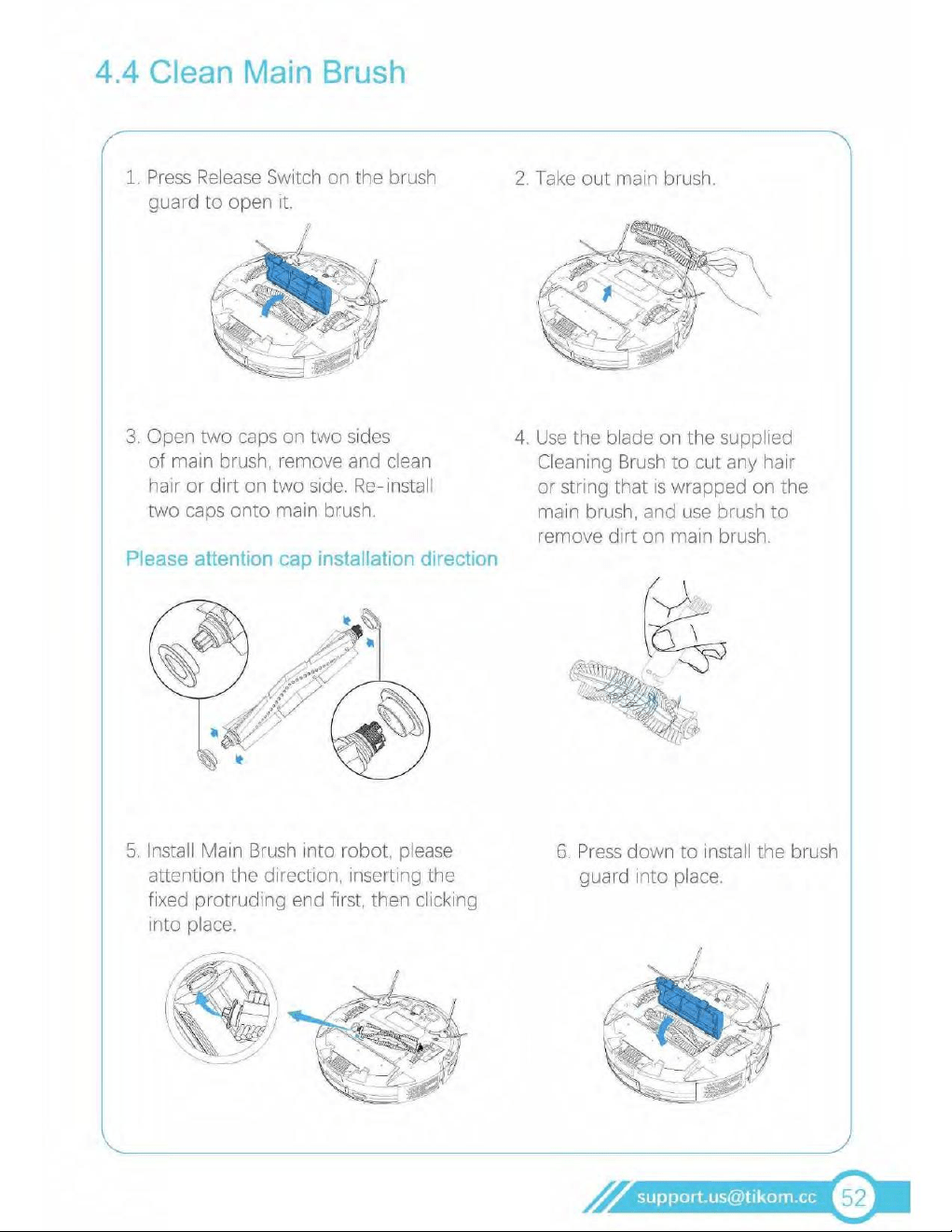 4.4 Clean Main Brush

1. Press Release Switch on the brush guard to open it.

2. Take out main brush.

3. Open two caps on two sides of main brush, remove and clean hair or dirt on two side. Re-install two caps onto main brush.

Please attention cap installation direction

4. Use the blade on the supplied Cleaning Brush to cut any hair or string that is wrapped on the main brush, and use brush to remove dirt on main brush.

5. Install Main Brush into robot, please attention the direction, inserting the fixed protruding end first, then clicking into place.

6. Press down to install the brush guard into place.

support.us@tikom.cc 52